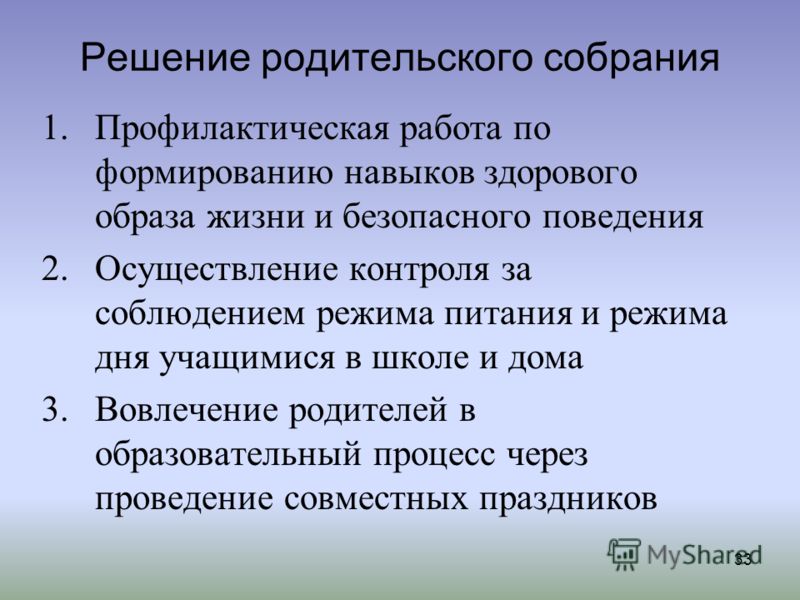 Решение родительского собрания

1. Профилактическая работа по формированию навыков здорового образа жизни и безопасного поведения
2. Осуществление контроля за соблюдением режима питания и режима дня учащимися в школе и дома
3. Вовлечение родителей в образовательный процесс через проведение совместных праздников

MyShared

33